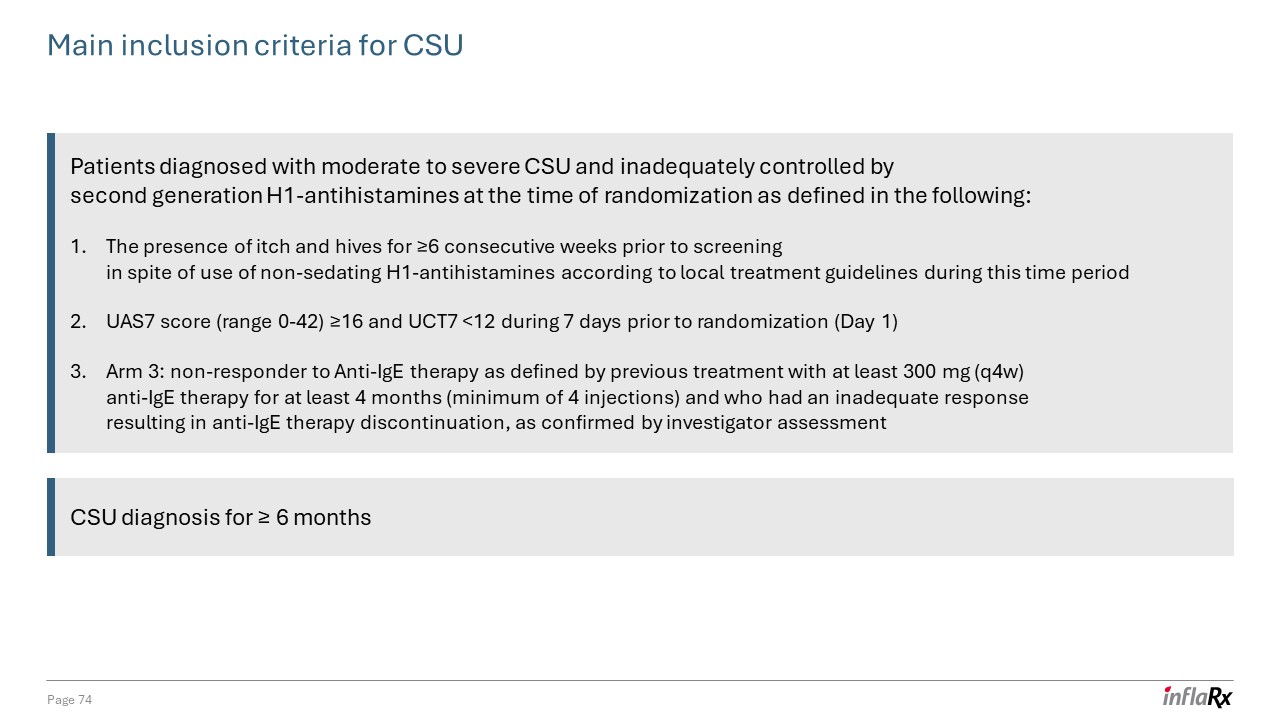 Main inclusion criteria for CSU

Patients diagnosed with moderate to severe CSU and inadequately controlled by second generation H1-antihistamines at the time of randomization as defined in the following:

1. The presence of itch and hives for ≥6 consecutive weeks prior to screening in spite of use of non-sedating H1-antihistamines according to local treatment guidelines during this time period

2. UAS7 score (range 0-42) ≥16 and UCT7 <12 during 7 days prior to randomization (Day 1)

3. Arm 3: non-responder to Anti-IgE therapy as defined by previous treatment with at least 300 mg (q4w) anti-IgE therapy for at least 4 months (minimum of 4 injections) and who had an inadequate response resulting in anti-IgE therapy discontinuation, as confirmed by investigator assessment

CSU diagnosis for ≥ 6 months

Page 74

inflaRx